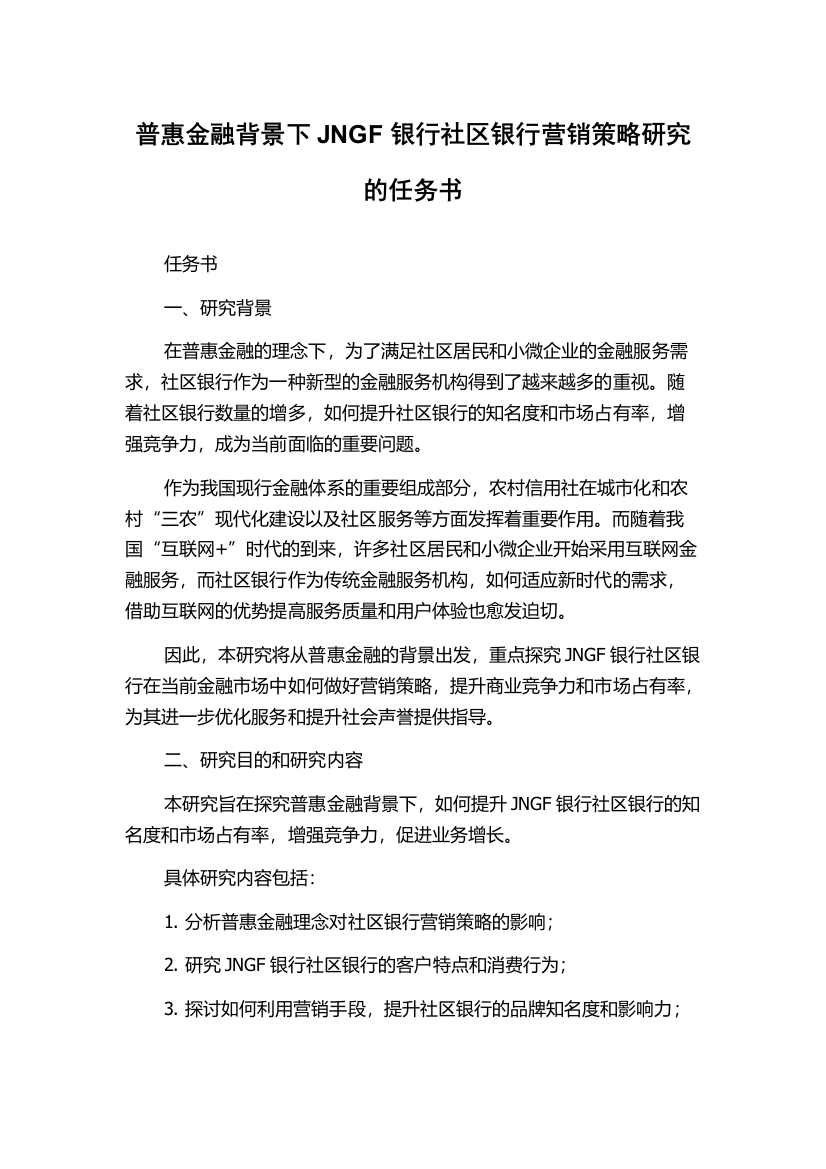 普惠金融背景下 JNGF 银行社区银行营销策略研究的任务书

任务书

一、研究背景

在普惠金融的理念下，为了满足社区居民和小微企业的金融服务需求，社区银行作为一种新型的金融服务机构得到了越来越多的重视。随着社区银行数量的增多，如何提升社区银行的知名度和市场占有率，增强竞争力，成为当前面临的重要问题。

作为我国现行金融体系的重要组成部分，农村信用社在城市化和农村“三农”现代化建设以及社区服务等方面发挥着重要作用。而随着我国“互联网+”时代的到来，许多社区居民和小微企业开始采用互联网金融服务，而社区银行作为传统金融服务机构，如何适应新时代的需求，借助互联网的优势提高服务质量和用户体验也愈发迫切。

因此，本研究将从普惠金融的背景出发，重点探究 JNGF 银行社区银行在当前金融市场中如何做好营销策略，提升商业竞争力和市场占有率，为其进一步优化服务和提升社会声誉提供指导。

二、研究目的和研究内容

本研究旨在探究普惠金融背景下，如何提升 JNGF 银行社区银行的知名度和市场占有率，增强竞争力，促进业务增长。

具体研究内容包括：

1. 分析普惠金融理念对社区银行营销策略的影响；

2. 研究 JNGF 银行社区银行的客户特点和消费行为；

3. 探讨如何利用营销手段，提升社区银行的品牌知名度和影响力；